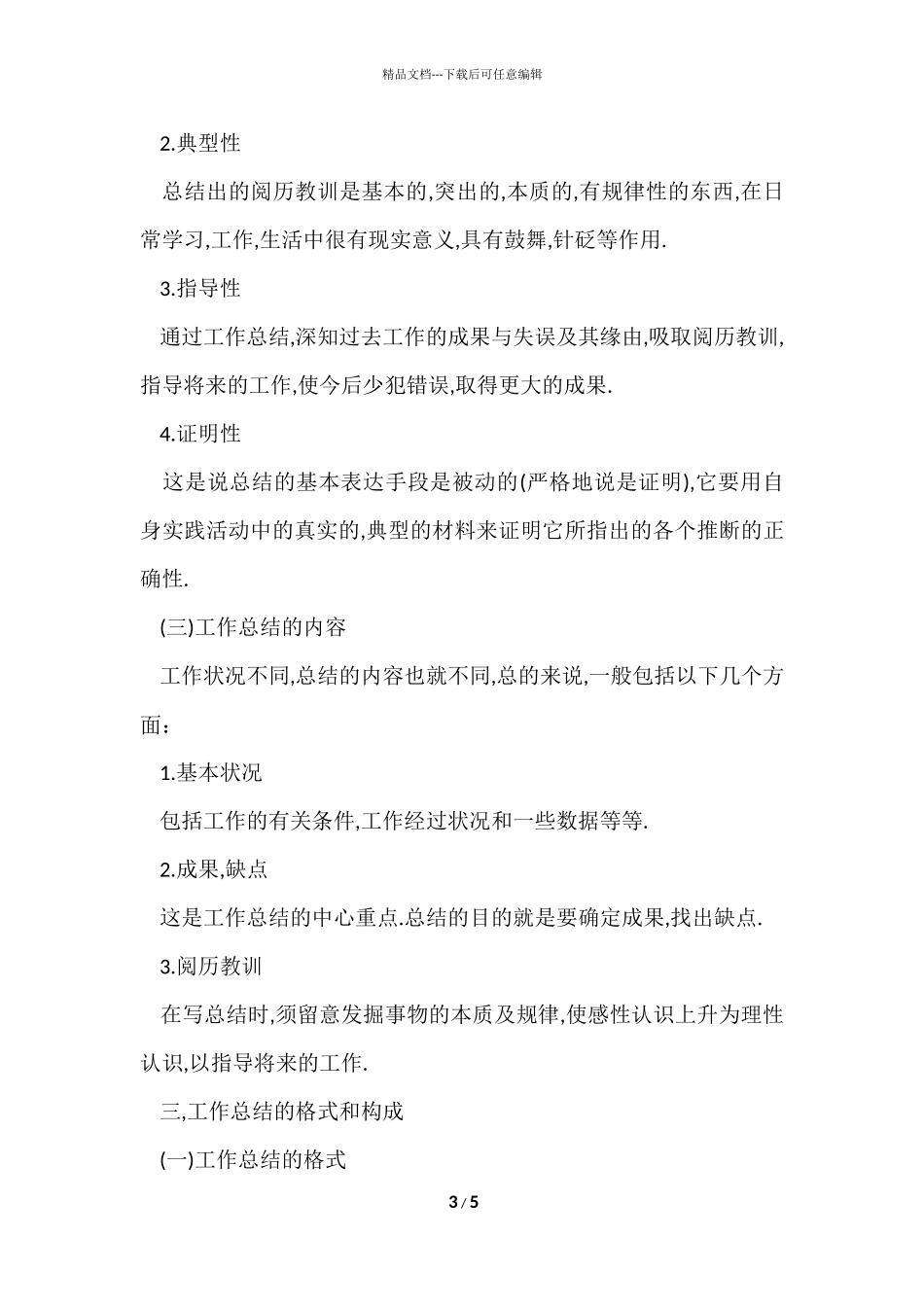 精品文档---下载后可任意编辑

2.典型性

总结出的阅历教训是基本的,突出的,本质的,有规律性的东西,在日常学习,工作,生活中很有现实意义,具有鼓舞,针砭等作用.

3.指导性

通过工作总结,深知过去工作的成果与失误及其缘由,吸取阅历教训,指导将来的工作,使今后少犯错误,取得更大的成果.

4.证明性

这是说总结的基本表达手段是被动的(严格地说是证明),它要用自身实践活动中的真实的,典型的材料来证明它所指出的各个推断的正确性.

(三)工作总结的内容

工作状况不同,总结的内容也就不同,总的来说,一般包括以下几个方面：

1.基本状况

包括工作的有关条件,工作经过状况和一些数据等等.

2.成果,缺点

这是工作总结的中心重点.总结的目的就是要确定成果,找出缺点.

3.阅历教训

在写总结时,须留意发掘事物的本质及规律,使感性认识上升为理性认识,以指导将来的工作.

三,工作总结的格式和构成

(一)工作总结的格式

3 / 5